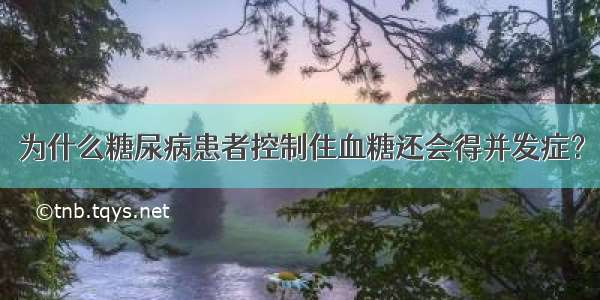 为什么糖尿病患者控制住血糖还会得并发症?

©tnb.tqys.net